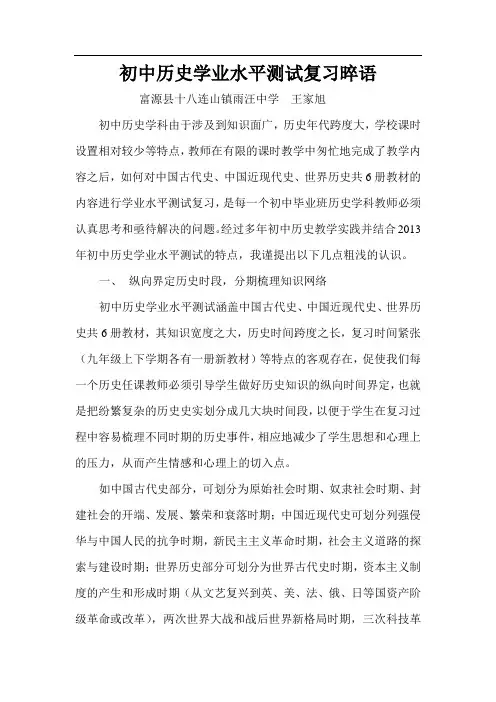 初中历史学业水平测试复习晬语

富源县十八连山镇雨汪中学　王家旭

初中历史学科由于涉及到知识面广，历史年代跨度大，学校课时设置相对较少等特点，教师在有限的课时教学中匆忙地完成了教学内容之后，如何对中国古代史、中国近现代史、世界历史共6册教材的内容进行学业水平测试复习，是每一个初中毕业班历史学科教师必须认真思考和亟待解决的问题。经过多年初中历史教学实践并结合2013年初中历史学业水平测试的特点，我谨提出以下几点粗浅的认识。

一、　纵向界定历史时段，分期梳理知识网络

初中历史学业水平测试涵盖中国古代史、中国近现代史、世界历史共6册教材，其知识宽度之大，历史时间跨度之长，复习时间紧张（九年级上下学期各有一册新教材）等特点的客观存在，促使我们每一个历史任课教师必须引导学生做好历史知识的纵向时间界定，也就是把纷繁复杂的历史史实划分成几大块时间段，以便于学生在复习过程中容易梳理不同时期的历史事件，相应地减少了学生思想和心理上的压力，从而产生情感和心理上的切入点。

如中国古代史部分，可划分为原始社会时期、奴隶社会时期、封建社会的开端、发展、繁荣和衰落时期；中国近现代史可划分列强侵华与中国人民的抗争时期，新民主主义革命时期，社会主义道路的探索与建设时期；世界历史部分可划分为世界古代史时期，资本主义制度的产生和形成时期（从文艺复兴到英、美、法、俄、日等国资产阶级革命或改革），两次世界大战和战后世界新格局时期，三次科技革